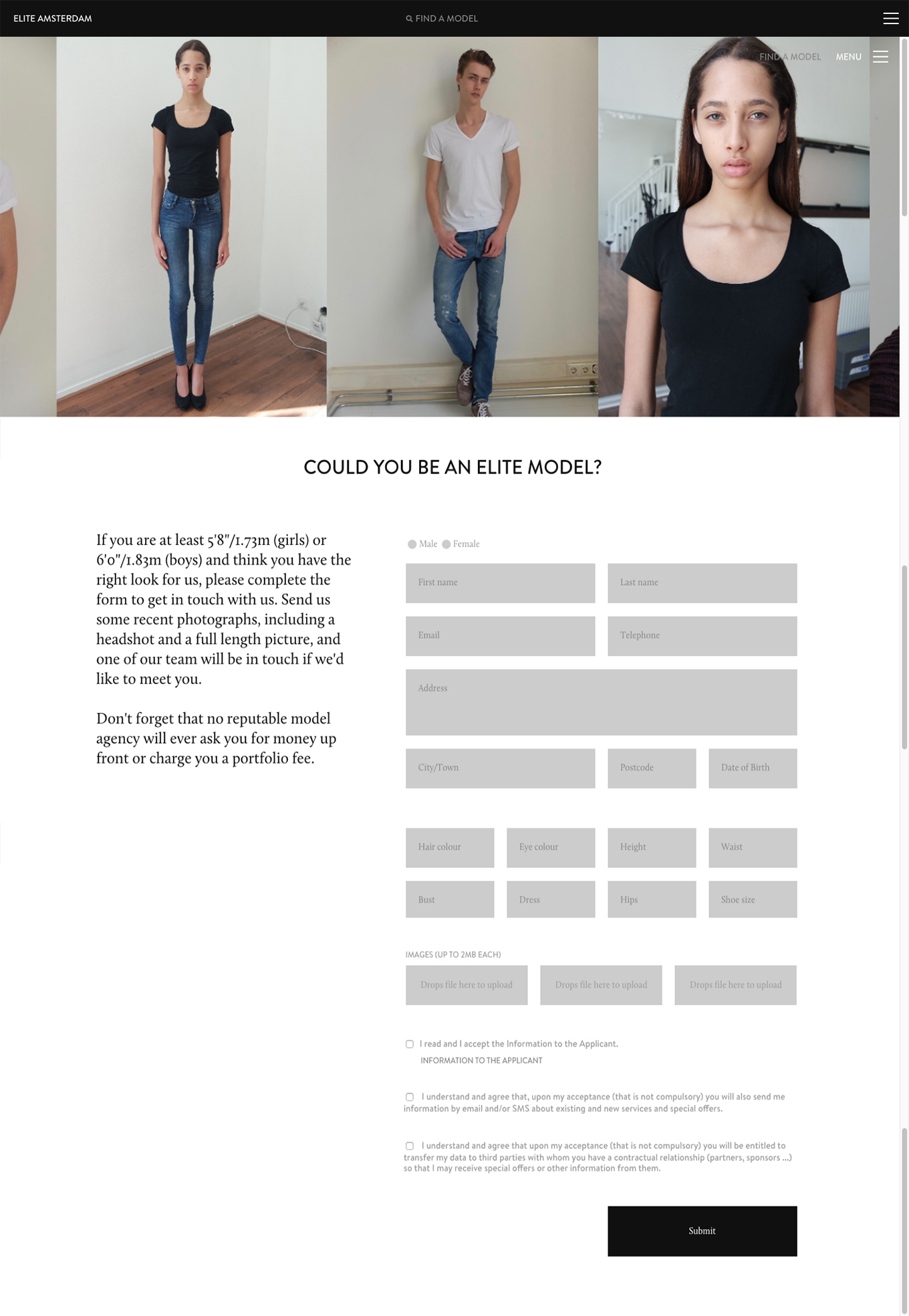 ELITE AMSTERDAM

FIND A MODEL

FIND A MODEL MENU

COULD YOU BE AN ELITE MODEL?

If you are at least 5'8"/1.73m (girls) or 6'0"/1.83m (boys) and think you have the right look for us, please complete the form to get in touch with us. Send us some recent photographs, including a headshot and a full length picture, and one of our team will be in touch if we'd like to meet you.

Don't forget that no reputable model agency will ever ask you for money up front or charge you a portfolio fee.

Male Female

First name

Last name

Email

Telephone

Address

City/Town

Postcode

Date of Birth

Hair colour

Eye colour

Height

Waist

Bust

Dress

Hips

Shoe size

IMAGES (UP TO 2MB EACH)

Drops file here to upload

Drops file here to upload

Drops file here to upload

I read and I accept the Information to the Applicant.

INFORMATION TO THE APPLICANT

I understand and agree that, upon my acceptance (that is not compulsory) you will also send me information by email and/or SMS about existing and new services and special offers.

I understand and agree that upon my acceptance (that is not compulsory) you will be entitled to transfer my data to third parties with whom you have a contractual relationship (partners, sponsors ...) so that I may receive special offers or other information from them.

Submit